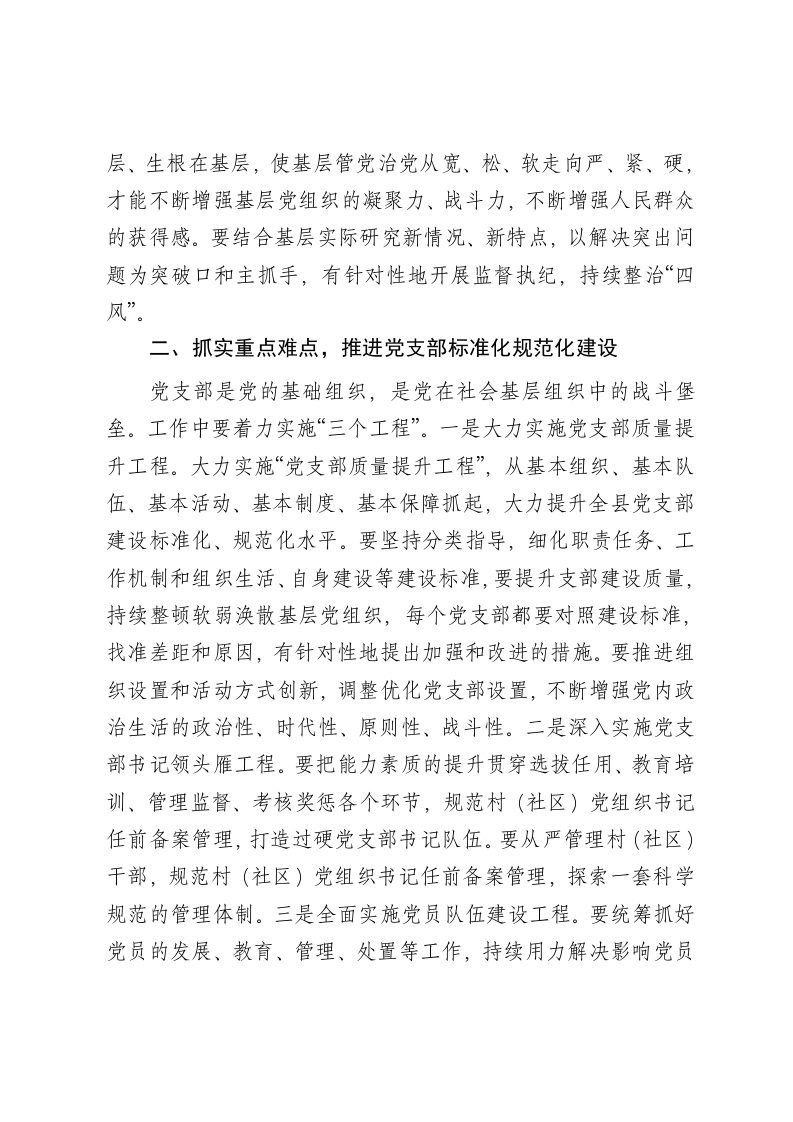 层、生根在基层，使基层管党治党从宽、松、软走向严、紧、硬，才能不断增强基层党组织的凝聚力、战斗力，不断增强人民群众的获得感。要结合基层实际研究新情况、新特点，以解决突出问题为突破口和主抓手，有针对性地开展监督执纪，持续整治“四风”。

二、抓实重点难点，推进党支部标准化规范化建设

党支部是党的基础组织，是党在社会基层组织中的战斗堡垒。工作中要着力实施“三个工程”。一是大力实施党支部质量提升工程。大力实施“党支部质量提升工程”，从基本组织、基本队伍、基本活动、基本制度、基本保障抓起，大力提升全县党支部建设标准化、规范化水平。要坚持分类指导，细化职责任务、工作机制和组织生活、自身建设等建设标准，要提升支部建设质量，持续整顿软弱涣散基层党组织，每个党支部都要对照建设标准，找准差距和原因，有针对性地提出加强和改进的措施。要推进组织设置和活动方式创新，调整优化党支部设置，不断增强党内政治生活的政治性、时代性、原则性、战斗性。二是深入实施党支部书记领头雁工程。要把能力素质的提升贯穿选拔任用、教育培训、管理监督、考核奖惩各个环节，规范村（社区）党组织书记任前备案管理，打造过硬党支部书记队伍。要从严管理村（社区）干部，规范村（社区）党组织书记任前备案管理，探索一套科学规范的管理体制。三是全面实施党员队伍建设工程。要统筹抓好党员的发展、教育、管理、处置等工作，持续用力解决影响党员